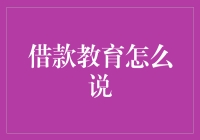 借款教育怎么说